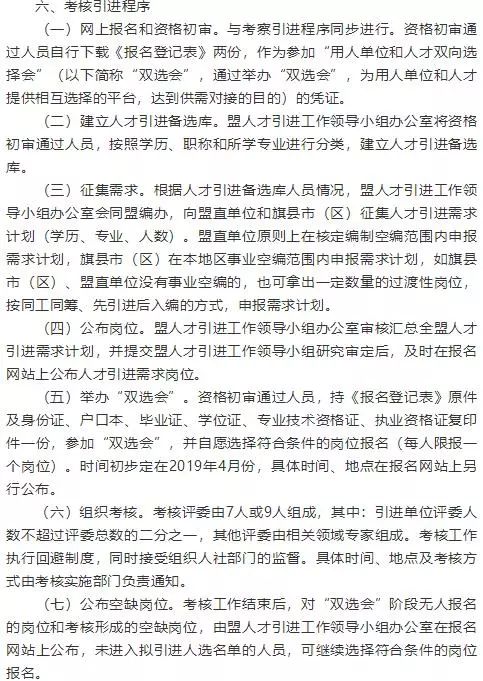 六、考核引进程序

（一）网上报名和资格初审。与考察引进程序同步进行。资格初审通过人员自行下载《报名登记表》两份，作为参加“用人单位和人才双向选择会”（以下简称“双选会”，通过举办“双选会”，为用人单位和人才提供相互选择的平台，达到供需对接的目的）的凭证。

（二）建立人才引进备选库。盟人才引进工作领导小组办公室将资格初审通过人员，按照学历、职称和所学专业进行分类，建立人才引进备选库。

（三）征集需求。根据人才引进备选库人员情况，盟人才引进工作领导小组办公室会同盟编办，向盟直单位和旗县市（区）征集人才引进需求计划（学历、专业、人数）。盟直单位原则上在核定编制空编范围内申报需求计划，旗县市（区）在本地区事业空编范围内申报需求计划，如旗县市（区）、盟直单位没有事业空编的，也可拿出一定数量的过渡性岗位，按同工同筹、先引进后入编的方式，申报需求计划。

（四）公布岗位。盟人才引进工作领导小组办公室审核汇总全盟人才引进需求计划，并提交盟人才引进工作领导小组研究审定后，及时在报名网站上公布人才引进需求岗位。

（五）举办“双选会”。资格初审通过人员，持《报名登记表》原件及身份证、户口本、毕业证、学位证、专业技术资格证、执业资格证复印件一份，参加“双选会”，并自愿选择符合条件的岗位报名（每人限报一个岗位）。时间初步定在2019年4月份，具体时间、地点在报名网站上另行公布。

（六）组织考核。考核评委由7人或9人组成，其中：引进单位评委人数不超过评委总数的二分之一，其他评委由相关领域专家组成。考核工作执行回避制度，同时接受组织人社部门的监督。具体时间、地点及考核方式由考核实施部门负责通知。

（七）公布空缺岗位。考核工作结束后，对“双选会”阶段无人报名的岗位和考核形成的空缺岗位，由盟人才引进工作领导小组办公室在报名网站上公布，未进入拟引进人选名单的人员，可继续选择符合条件的岗位报名。